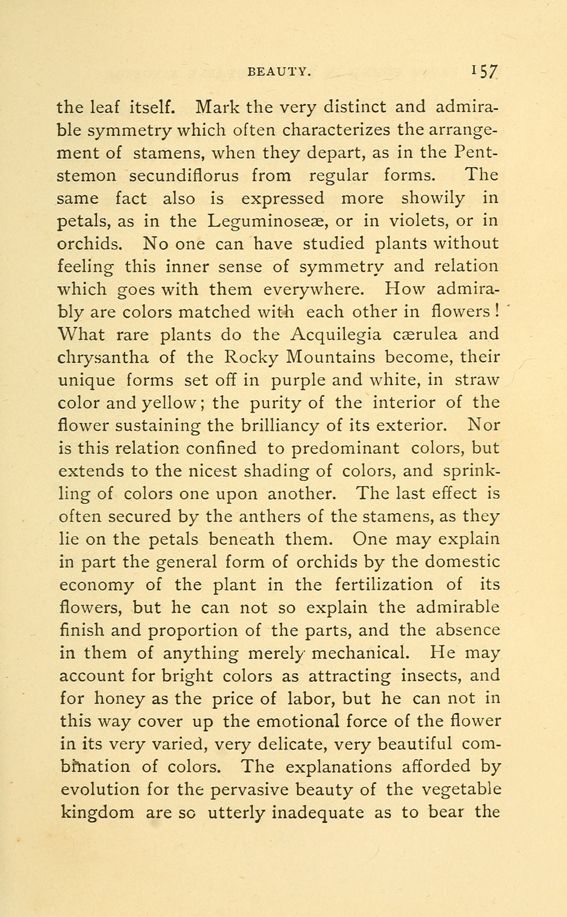 BEAUTY. 157

the leaf itself. Mark the very distinct and admirable symmetry which often characterizes the arrangement of stamens, when they depart, as in the Pentstemon secundiflorus from regular forms. The same fact also is expressed more showily in petals, as in the Leguminoseæ, or in violets, or in orchids. No one can have studied plants without feeling this inner sense of symmetry and relation which goes with them everywhere. How admirably are colors matched with each other in flowers! What rare plants do the Acquilegia cærulea and chrysantha of the Rocky Mountains become, their unique forms set off in purple and white, in straw color and yellow; the purity of the interior of the flower sustaining the brilliancy of its exterior. Nor is this relation confined to predominant colors, but extends to the nicest shading of colors, and sprinkling of colors one upon another. The last effect is often secured by the anthers of the stamens, as they lie on the petals beneath them. One may explain in part the general form of orchids by the domestic economy of the plant in the fertilization of its flowers, but he can not so explain the admirable finish and proportion of the parts, and the absence in them of anything merely mechanical. He may account for bright colors as attracting insects, and for honey as the price of labor, but he can not in this way cover up the emotional force of the flower in its very varied, very delicate, very beautiful combination of colors. The explanations afforded by evolution for the pervasive beauty of the vegetable kingdom are so utterly inadequate as to bear the